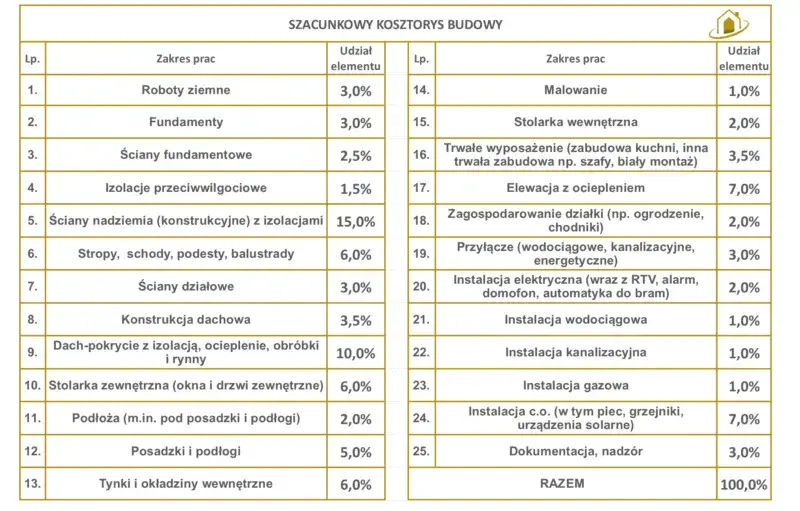 SZACUNKOWY KOSZTORYS BUDOWY

| Lp. | Zakres prac | Udział elementu |
|---|---|---|
| 1. | Roboty ziemne | 3,0% |
| 2. | Fundamenty | 3,0% |
| 3. | Ściany fundamentowe | 2,5% |
| 4. | Izolacje przeciwwilgociowe | 1,5% |
| 5. | Ściany nadziemia (konstrukcyjne) z izolacjami | 15,0% |
| 6. | Stropy, schody, podesty, balustrady | 6,0% |
| 7. | Ściany działowe | 3,0% |
| 8. | Konstrukcja dachowa | 3,5% |
| 9. | Dach-pokrycie z izolacją, ocieplenie, obróbki i rynny | 10,0% |
| 10. | Stolarka zewnętrzna (okna i drzwi zewnętrzne) | 6,0% |
| 11. | Podłoża (m.in. pod posadzki i podłogi) | 2,0% |
| 12. | Posadzki i podłogi | 5,0% |
| 13. | Tynki i okładziny wewnętrzne | 6,0% |

| Lp. | Zakres prac | Udział elementu |
|---|---|---|
| 14. | Malowanie | 1,0% |
| 15. | Stolarka wewnętrzna | 2,0% |
| 16. | Trwałe wyposażenie (zabudowa kuchni, inna trwała zabudowa np. szafy, biały montaż) | 3,5% |
| 17. | Elewacja z ociepleniem | 7,0% |
| 18. | Zagospodarowanie działki (np. ogrodzenie, chodniki) | 2,0% |
| 19. | Przyłącze (wodociągowe, kanalizacyjne, energetyczne) | 3,0% |
| 20. | Instalacja elektryczna (wraz z RTV, alarm, domofon, automatyka do bram) | 2,0% |
| 21. | Instalacja wodociągowa | 1,0% |
| 22. | Instalacja kanalizacyjna | 1,0% |
| 23. | Instalacja gazowa | 1,0% |
| 24. | Instalacja c.o. (w tym piec, grzejniki, urządzenia solarne) | 7,0% |
| 25. | Dokumentacja, nadzór | 3,0% |
| | RAZEM | 100,0% |